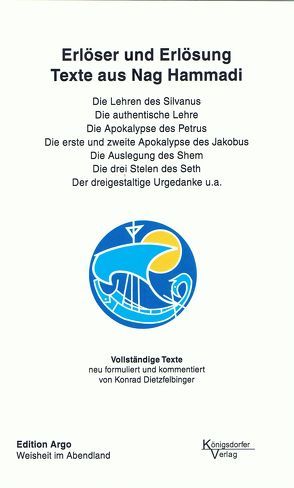 Erlöser und Erlösung
Texte aus Nag Hammadi

Die Lehren des Silvanus
Die authentische Lehre
Die Apokalypse des Petrus
Die erste und zweite Apokalypse des Jakobus
Die Auslegung des Shem
Die drei Stelen des Seth
Der dreigestaltige Urgedanke u.a.

Vollständige Texte
neu formuliert und kommentiert
von Konrad Dietzfelbinger

Edition Argo
Weisheit im Abendland

Königsdorfer
Verlag